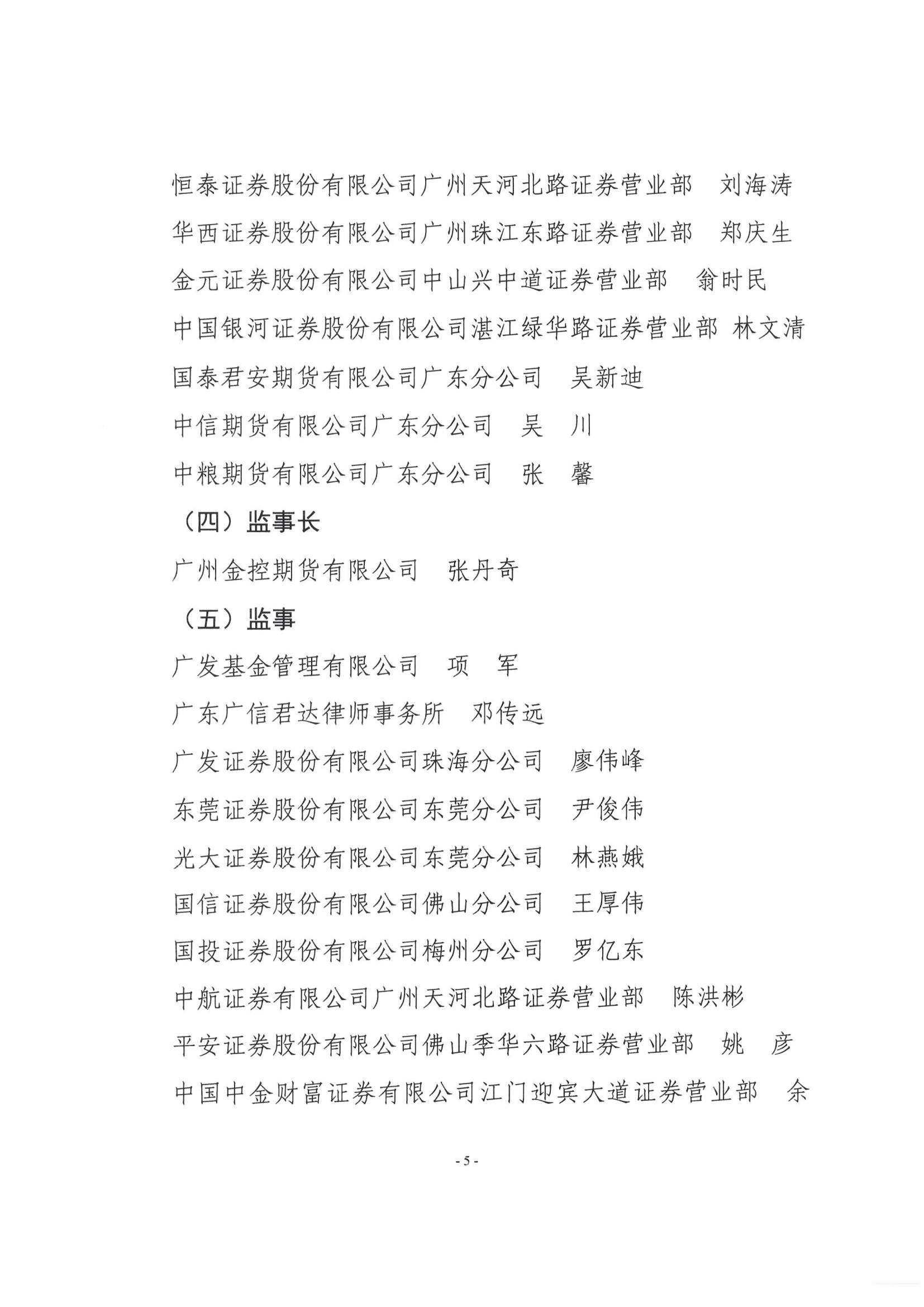 恒泰证券股份有限公司广州天河北路证券营业部　刘海涛

华西证券股份有限公司广州珠江东路证券营业部　郑庆生

金元证券股份有限公司中山兴中道证券营业部　翁时民

中国银河证券股份有限公司湛江绿华路证券营业部　林文清

国泰君安期货有限公司广东分公司　吴新迪

中信期货有限公司广东分公司　吴　川

中粮期货有限公司广东分公司　张　馨

（四）监事长

广州金控期货有限公司　张丹奇

（五）监事

广发基金管理有限公司　项　军

广东广信君达律师事务所　邓传远

广发证券股份有限公司珠海分公司　廖伟峰

东莞证券股份有限公司东莞分公司　尹俊伟

光大证券股份有限公司东莞分公司　林燕娥

国信证券股份有限公司佛山分公司　王厚伟

国投证券股份有限公司梅州分公司　罗亿东

中航证券有限公司广州天河北路证券营业部　陈洪彬

平安证券股份有限公司佛山季华六路证券营业部　姚　彦

中国中金财富证券有限公司江门迎宾大道证券营业部　余

- 5 -